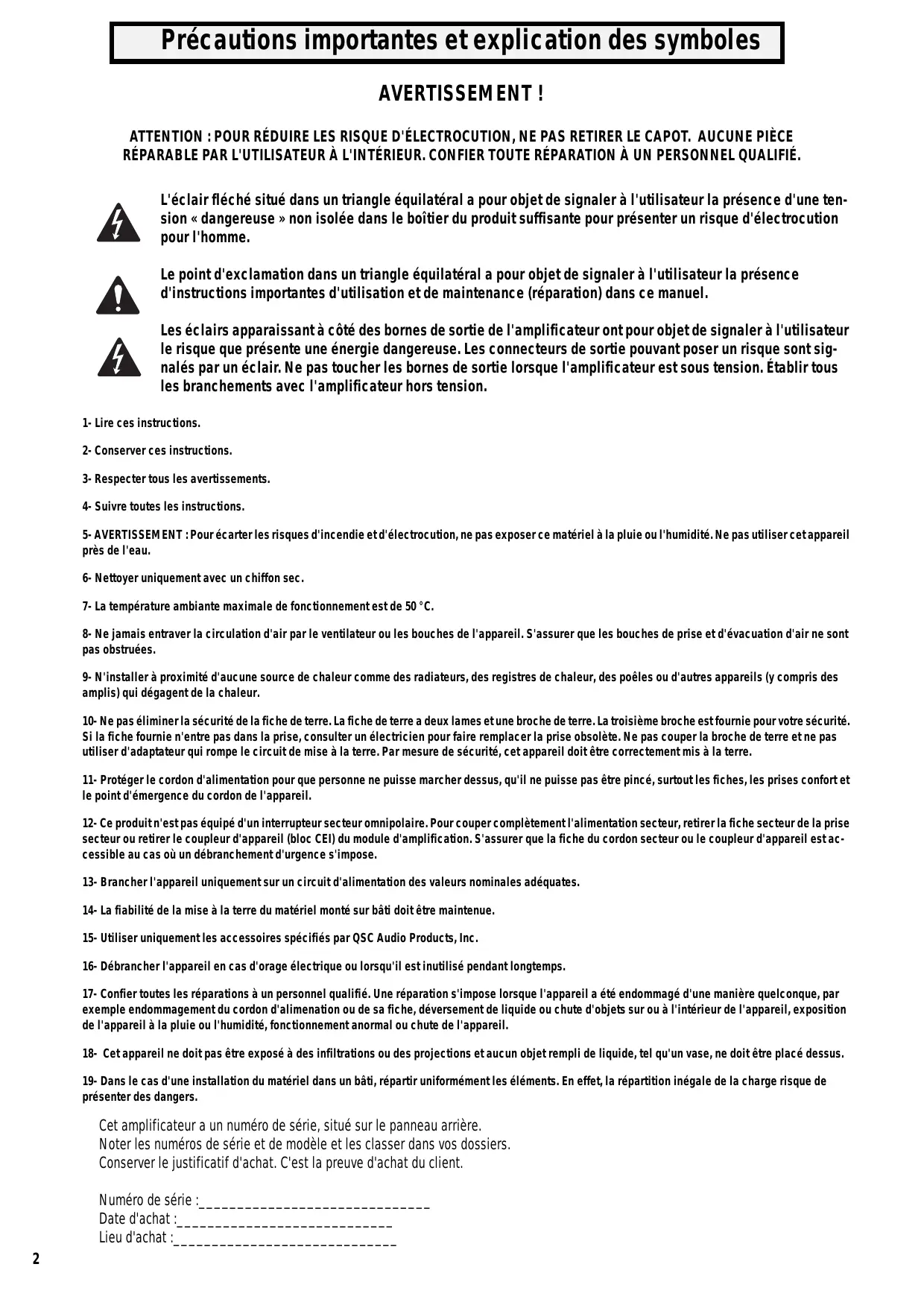 Précautions importantes et explication des symboles

AVERTISSEMENT !

ATTENTION : POUR RÉDUIRE LES RISQUE D'ÉLECTROCUTION, NE PAS RETIRER LE CAPOT. AUCUNE PIÈCE RÉPARABLE PAR L'UTILISATEUR À L'INTÉRIEUR. CONFIER TOUTE RÉPARATION À UN PERSONNEL QUALIFIÉ.

L'éclair fléché situé dans un triangle équilatéral a pour objet de signaler à l'utilisateur la présence d'une tension « dangereuse » non isolée dans le boîtier du produit suffisante pour présenter un risque d'électrocution pour l'homme.

Le point d'exclamation dans un triangle équilatéral a pour objet de signaler à l'utilisateur la présence d'instructions importantes d'utilisation et de maintenance (réparation) dans ce manuel.

Les éclairs apparaissant à côté des bornes de sortie de l'amplificateur ont pour objet de signaler à l'utilisateur le risque que présente une énergie dangereuse. Les connecteurs de sortie pouvant poser un risque sont signalés par un éclair. Ne pas toucher les bornes de sortie lorsque l'amplificateur est sous tension. Établir tous les branchements avec l'amplificateur hors tension.

1- Lire ces instructions.

2- Conserver ces instructions.

3- Respecter tous les avertissements.

4- Suivre toutes les instructions.

5- AVERTISSEMENT : Pour écarter les risques d'incendie et d'électrocution, ne pas exposer ce matériel à la pluie ou l'humidité. Ne pas utiliser cet appareil près de l'eau.

6- Nettoyer uniquement avec un chiffon sec.

7- La température ambiante maximale de fonctionnement est de 50 °C.

8- Ne jamais entraver la circulation d'air par le ventilateur ou les bouches de l'appareil. S'assurer que les bouches de prise et d'évacuation d'air ne sont pas obstruées.

9- N'installer à proximité d'aucune source de chaleur comme des radiateurs, des registres de chaleur, des poêles ou d'autres appareils (y compris des amplis) qui dégagent de la chaleur.

10- Ne pas éliminer la sécurité de la fiche de terre. La fiche de terre a deux lames et une broche de terre. La troisième broche est fournie pour votre sécurité. Si la fiche fournie n'entre pas dans la prise, consulter un électricien pour faire remplacer la prise obsolète. Ne pas couper la broche de terre et ne pas utiliser d'adaptateur qui rompe le circuit de mise à la terre. Par mesure de sécurité, cet appareil doit être correctement mis à la terre.

11- Protéger le cordon d'alimentation pour que personne ne puisse marcher dessus, qu'il ne puisse pas être pincé, surtout les fiches, les prises confort et le point d'émergence du cordon de l'appareil.

12- Ce produit n'est pas équipé d'un interrupteur secteur omnipolaire. Pour couper complètement l'alimentation secteur, retirer la fiche secteur de la prise secteur ou retirer le coupleur d'appareil (bloc CEI) du module d'amplification. S'assurer que la fiche du cordon secteur ou le coupleur d'appareil est accessible au cas où un débranchement d'urgence s'impose.

13- Brancher l'appareil uniquement sur un circuit d'alimentation des valeurs nominales adéquates.

14- La fiabilité de la mise à la terre du matériel monté sur bâti doit être maintenue.

15- Utiliser uniquement les accessoires spécifiés par QSC Audio Products, Inc.

16- Débrancher l'appareil en cas d'orage électrique ou lorsqu'il est inutilisé pendant longtemps.

17- Confier toutes les réparations à un personnel qualifié. Une réparation s'impose lorsque l'appareil a été endommagé d'une manière quelconque, par exemple endommagement du cordon d'alimenation ou de sa fiche, déversement de liquide ou chute d'objets sur ou à l'intérieur de l'appareil, exposition de l'appareil à la pluie ou l'humidité, fonctionnement anormal ou chute de l'appareil.

18- Cet appareil ne doit pas être exposé à des infiltrations ou des projections et aucun objet rempli de liquide, tel qu'un vase, ne doit être placé dessus.

19- Dans le cas d'une installation du matériel dans un bâti, répartir uniformément les éléments. En effet, la répartition inégale de la charge risque de présenter des dangers.

Cet amplificateur a un numéro de série, situé sur le panneau arrière.
Noter les numéros de série et de modèle et les classer dans vos dossiers.
Conserver le justificatif d'achat. C'est la preuve d'achat du client.

Numéro de série :______________________________
Date d'achat :____________________________
Lieu d'achat :_____________________________

2